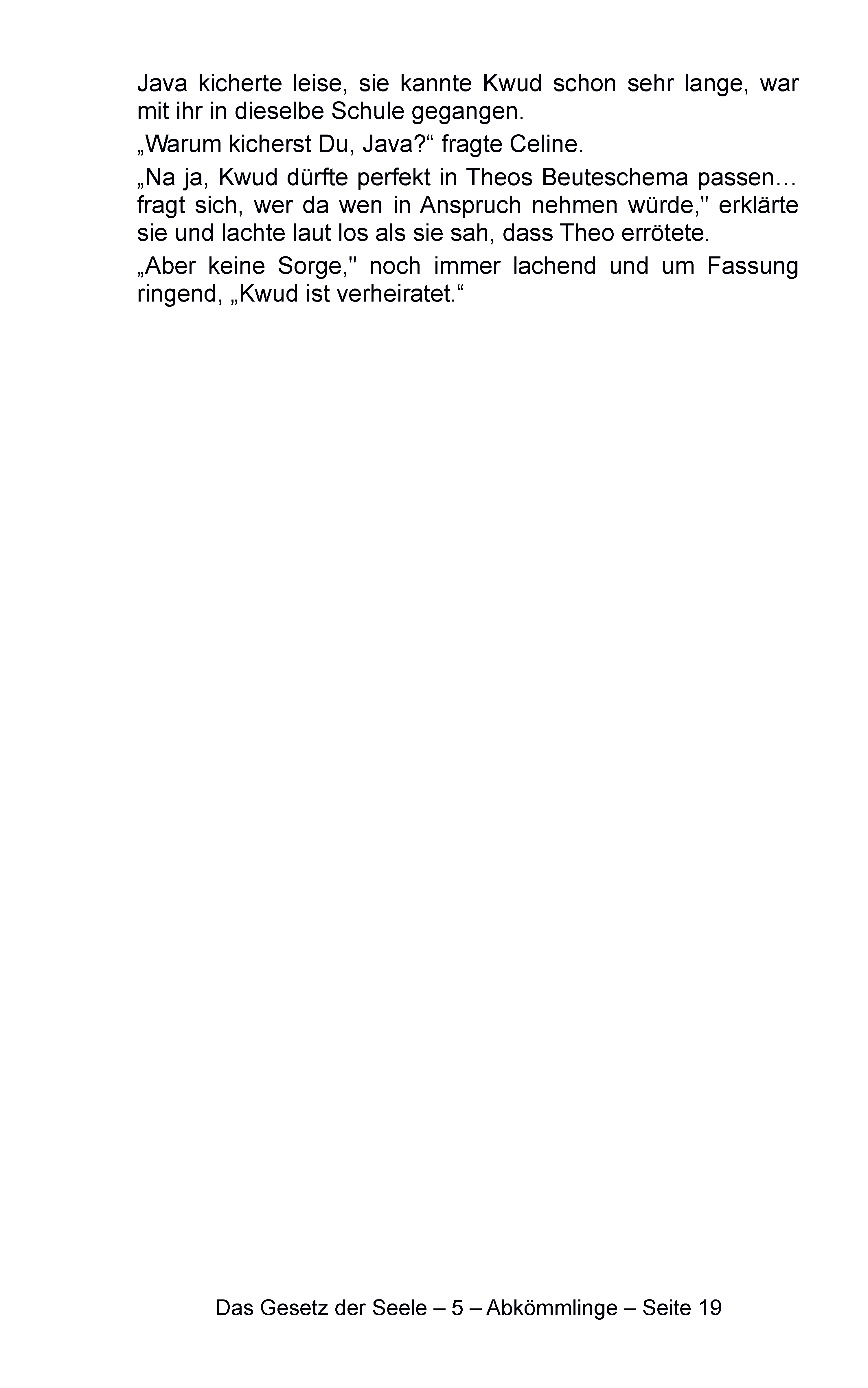 Java kicherte leise, sie kannte Kwud schon sehr lange, war mit ihr in dieselbe Schule gegangen.

„Warum kicherst Du, Java?“ fragte Celine.

„Na ja, Kwud dürfte perfekt in Theos Beuteschema passen… fragt sich, wer da wen in Anspruch nehmen würde," erklärte sie und lachte laut los als sie sah, dass Theo errötete.

„Aber keine Sorge," noch immer lachend und um Fassung ringend, „Kwud ist verheiratet.“

Das Gesetz der Seele – 5 – Abkömmlinge – Seite 19